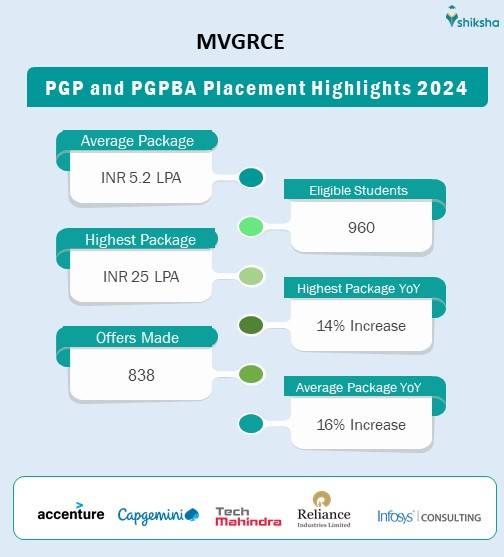 shiksha

MVGRCE

PGP and PGPBA Placement Highlights 2024

Average Package
INR 5.2 LPA

Eligible Students
960

Highest Package
INR 25 LPA

Highest Package YoY
14% Increase

Offers Made
838

Average Package YoY
16% Increase

accenture Capgemini Tech Mahindra Reliance Industries Limited Infosys CONSULTING